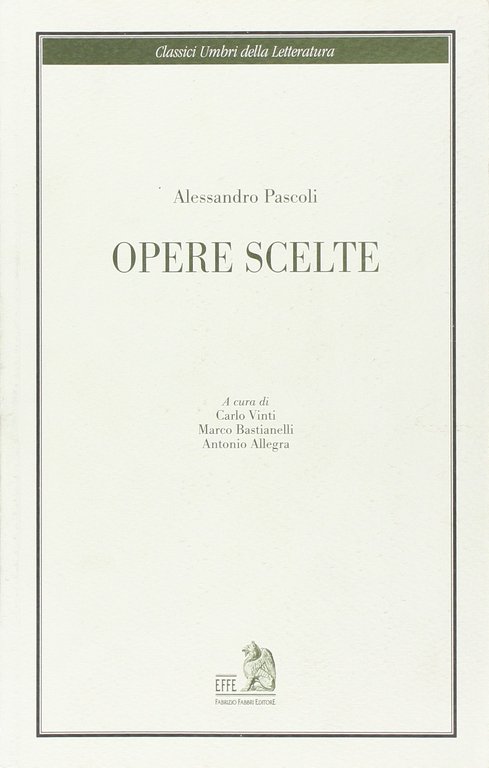 Classici Umbri della Letteratura

Alessandro Pascoli

OPERE SCELTE

A cura di
Carlo Vinti
Marco Bastianelli
Antonio Allegra

EFFE
FABRIZIO FABBRI EDITORE